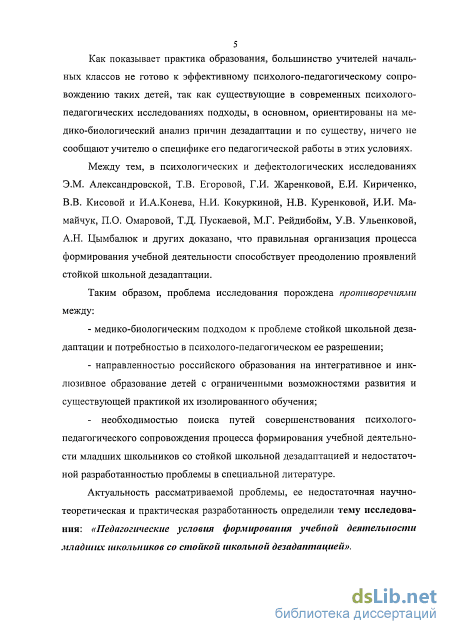 5

Как показывает практика образования, большинство учителей начальных классов не готово к эффективному психолого-педагогическому сопровождению таких детей, так как существующие в современных психолого-педагогических исследованиях подходы, в основном, ориентированы на медико-биологический анализ причин дезадаптации и по существу, ничего не сообщают учителю о специфике его педагогической работы в этих условиях.

Между тем, в психологических и дефектологических исследованиях Э.М. Александровской, Т.В. Егоровой, Г.И. Жаренковой, Е.И. Кириченко, В.В. Кисовой и И.А.Конева, Н.И. Кокуркиной, Н.В. Куренковой, И.И. Мамайчук, П.О. Омаровой, Т.Д. Пускаевой, М.Г. Рейдибойм, У.В. Ульенковой, А.Н. Цымбалюк и других доказано, что правильная организация процесса формирования учебной деятельности способствует преодолению проявлений стойкой школьной дезадаптации.

Таким образом, проблема исследования порождена противоречиями между:

- медико-биологическим подходом к проблеме стойкой школьной дезадаптации и потребностью в психолого-педагогическом ее разрешении;

- направленностью российского образования на интегративное и инклюзивное образование детей с ограниченными возможностями развития и существующей практикой их изолированного обучения;

- необходимостью поиска путей совершенствования психолого-педагогического сопровождения процесса формирования учебной деятельности младших школьников со стойкой школьной дезадаптацией и недостаточной разработанностью проблемы в специальной литературе.

Актуальность рассматриваемой проблемы, ее недостаточная научно-теоретическая и практическая разработанность определили тему исследования: «Педагогические условия формирования учебной деятельности младших школьников со стойкой школьной дезадаптацией».

dsLib.net
библиотека диссертаций